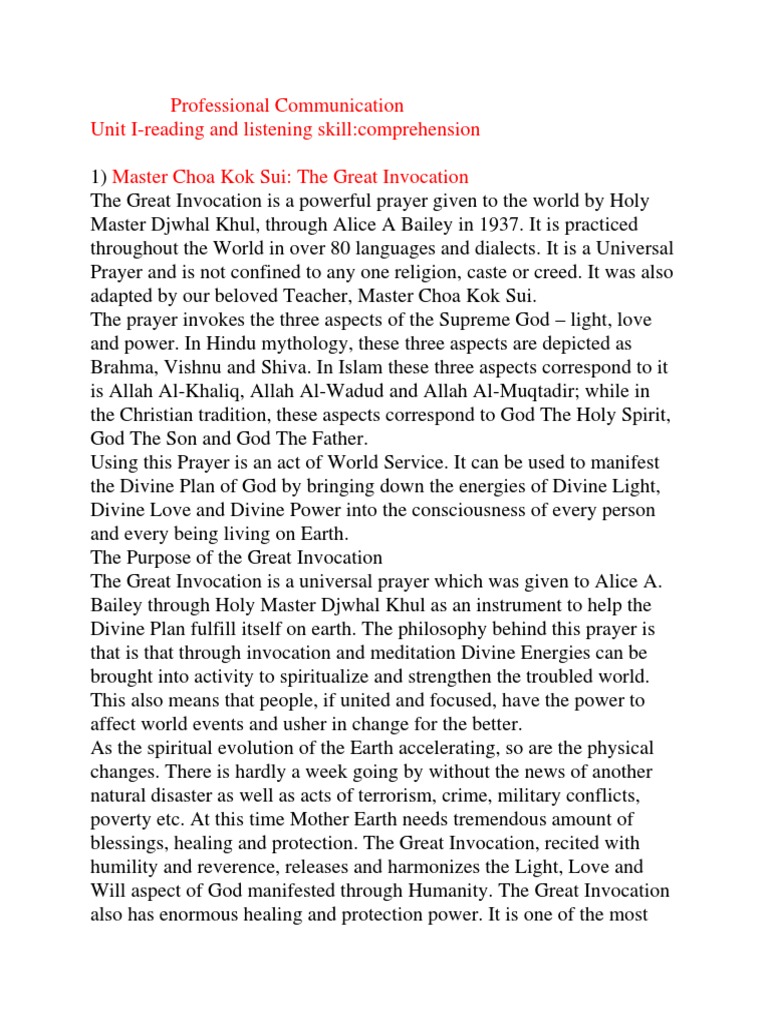 Professional Communication
Unit I-reading and listening skill:comprehension

1) Master Choa Kok Sui: The Great Invocation
The Great Invocation is a powerful prayer given to the world by Holy Master Djwhal Khul, through Alice A Bailey in 1937. It is practiced throughout the World in over 80 languages and dialects. It is a Universal Prayer and is not confined to any one religion, caste or creed. It was also adapted by our beloved Teacher, Master Choa Kok Sui.
The prayer invokes the three aspects of the Supreme God – light, love and power. In Hindu mythology, these three aspects are depicted as Brahma, Vishnu and Shiva. In Islam these three aspects correspond to it is Allah Al-Khaliq, Allah Al-Wadud and Allah Al-Muqtadir; while in the Christian tradition, these aspects correspond to God The Holy Spirit, God The Son and God The Father.
Using this Prayer is an act of World Service. It can be used to manifest the Divine Plan of God by bringing down the energies of Divine Light, Divine Love and Divine Power into the consciousness of every person and every being living on Earth.
The Purpose of the Great Invocation
The Great Invocation is a universal prayer which was given to Alice A. Bailey through Holy Master Djwhal Khul as an instrument to help the Divine Plan fulfill itself on earth. The philosophy behind this prayer is that is that through invocation and meditation Divine Energies can be brought into activity to spiritualize and strengthen the troubled world. This also means that people, if united and focused, have the power to affect world events and usher in change for the better.
As the spiritual evolution of the Earth accelerating, so are the physical changes. There is hardly a week going by without the news of another natural disaster as well as acts of terrorism, crime, military conflicts, poverty etc. At this time Mother Earth needs tremendous amount of blessings, healing and protection. The Great Invocation, recited with humility and reverence, releases and harmonizes the Light, Love and Will aspect of God manifested through Humanity. The Great Invocation also has enormous healing and protection power. It is one of the most